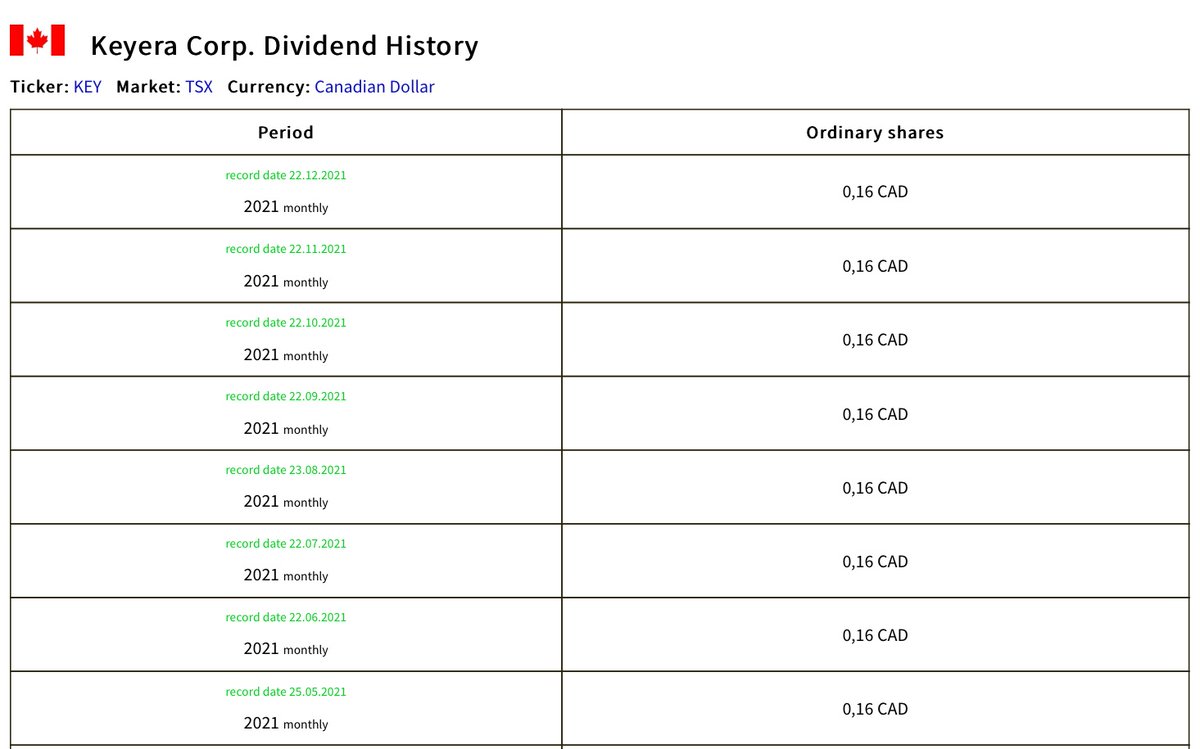 Keyera Corp. Dividend History

Ticker: KEY Market: TSX Currency: Canadian Dollar

| Period | Ordinary shares |
|---|---|
| record date 22.12.2021 2021 monthly | 0,16 CAD |
| record date 22.11.2021 2021 monthly | 0,16 CAD |
| record date 22.10.2021 2021 monthly | 0,16 CAD |
| record date 22.09.2021 2021 monthly | 0,16 CAD |
| record date 23.08.2021 2021 monthly | 0,16 CAD |
| record date 22.07.2021 2021 monthly | 0,16 CAD |
| record date 22.06.2021 2021 monthly | 0,16 CAD |
| record date 25.05.2021 2021 monthly | 0,16 CAD |